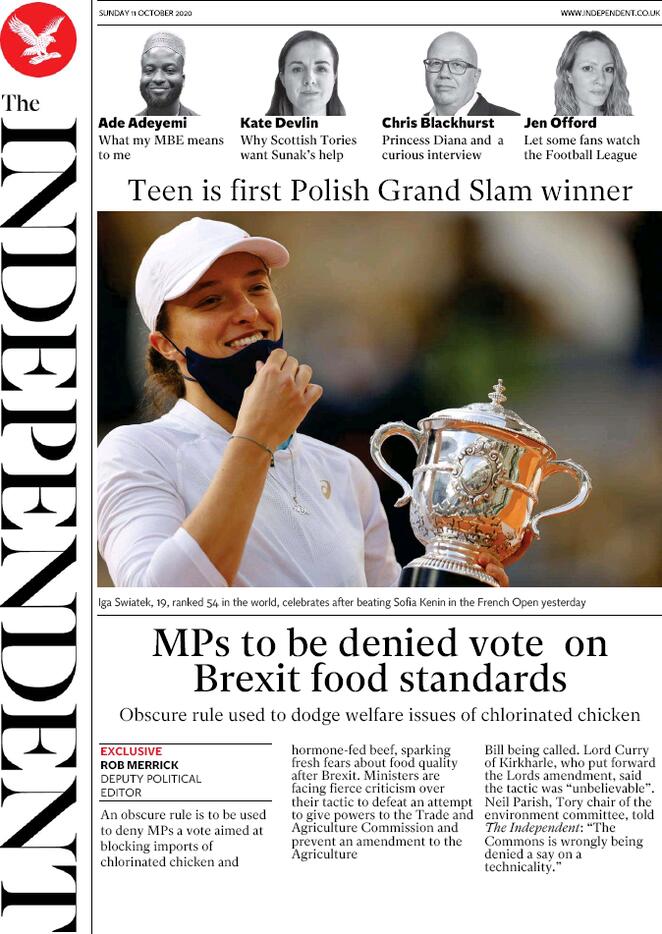 SUNDAY 11 OCTOBER 2020

WWW.INDEPENDENT.CO.UK

The

INDEPENDENT

Ade Adeyemi
What my MBE means to me

Kate Devlin
Why Scottish Tories want Sunak's help

Chris Blackhurst
Princess Diana and a curious interview

Jen Offord
Let some fans watch the Football League

Teen is first Polish Grand Slam winner

Iga Swiatek, 19, ranked 54 in the world, celebrates after beating Sofia Kenin in the French Open yesterday

MPs to be denied vote on Brexit food standards

Obscure rule used to dodge welfare issues of chlorinated chicken

EXCLUSIVE
ROB MERRICK
DEPUTY POLITICAL EDITOR

An obscure rule is to be used to deny MPs a vote aimed at blocking imports of chlorinated chicken and hormone-fed beef, sparking fresh fears about food quality after Brexit. Ministers are facing fierce criticism over their tactic to defeat an attempt to give powers to the Trade and Agriculture Commission and prevent an amendment to the Agriculture Bill being called. Lord Curry of Kirkharle, who put forward the Lords amendment, said the tactic was "unbelievable". Neil Parish, Tory chair of the environment committee, told The Independent: "The Commons is wrongly being denied a say on a technicality."